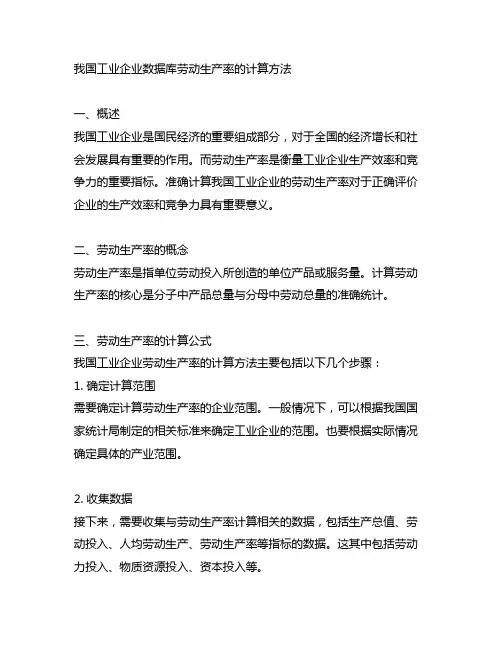 我国工业企业数据库劳动生产率的计算方法

一、概述
我国工业企业是国民经济的重要组成部分，对于全国的经济增长和社会发展具有重要的作用。而劳动生产率是衡量工业企业生产效率和竞争力的重要指标。准确计算我国工业企业的劳动生产率对于正确评价企业的生产效率和竞争力具有重要意义。

二、劳动生产率的概念
劳动生产率是指单位劳动投入所创造的单位产品或服务量。计算劳动生产率的核心是分子中产品总量与分母中劳动总量的准确统计。

三、劳动生产率的计算公式
我国工业企业劳动生产率的计算方法主要包括以下几个步骤：
1. 确定计算范围
需要确定计算劳动生产率的企业范围。一般情况下，可以根据我国国家统计局制定的相关标准来确定工业企业的范围。也要根据实际情况确定具体的产业范围。

2. 收集数据
接下来，需要收集与劳动生产率计算相关的数据，包括生产总值、劳动投入、人均劳动生产、劳动生产率等指标的数据。这其中包括劳动力投入、物质资源投入、资本投入等。